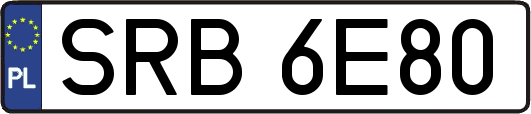 PL
SRB 6E80